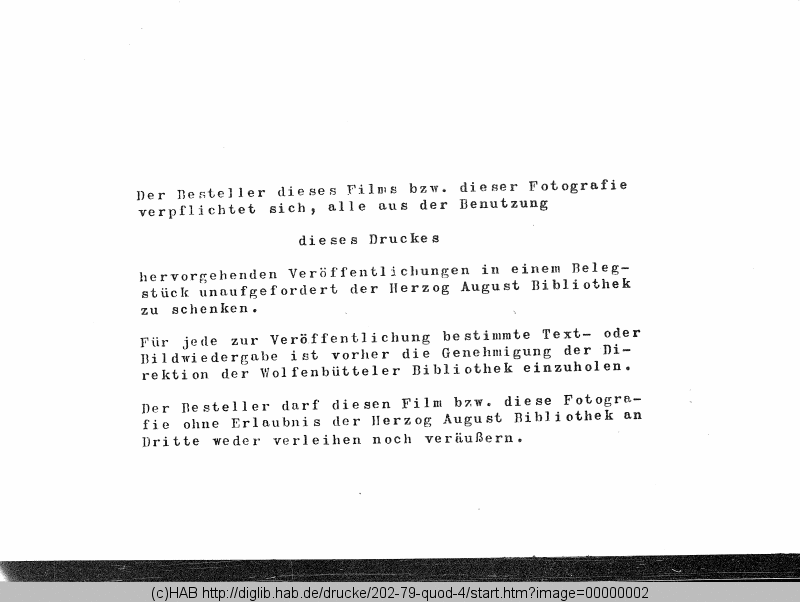 Der Besteller dieses Films bzw. dieser Fotografie verpflichtet sich, alle aus der Benutzung

dieses Druckes

hervorgehenden Veröffentlichungen in einem Belegstück unaufgefordert der Herzog August Bibliothek zu schenken.

Für jede zur Veröffentlichung bestimmte Text- oder Bildwiedergabe ist vorher die Genehmigung der Direktion der Wolfenbütteler Bibliothek einzuholen.

Der Besteller darf diesen Film bzw. diese Fotografie ohne Erlaubnis der Herzog August Bibliothek an Dritte weder verleihen noch veräußern.

(c)HAB http://diglib.hab.de/drucke/202-79-quod-4/start.htm?image=00000002